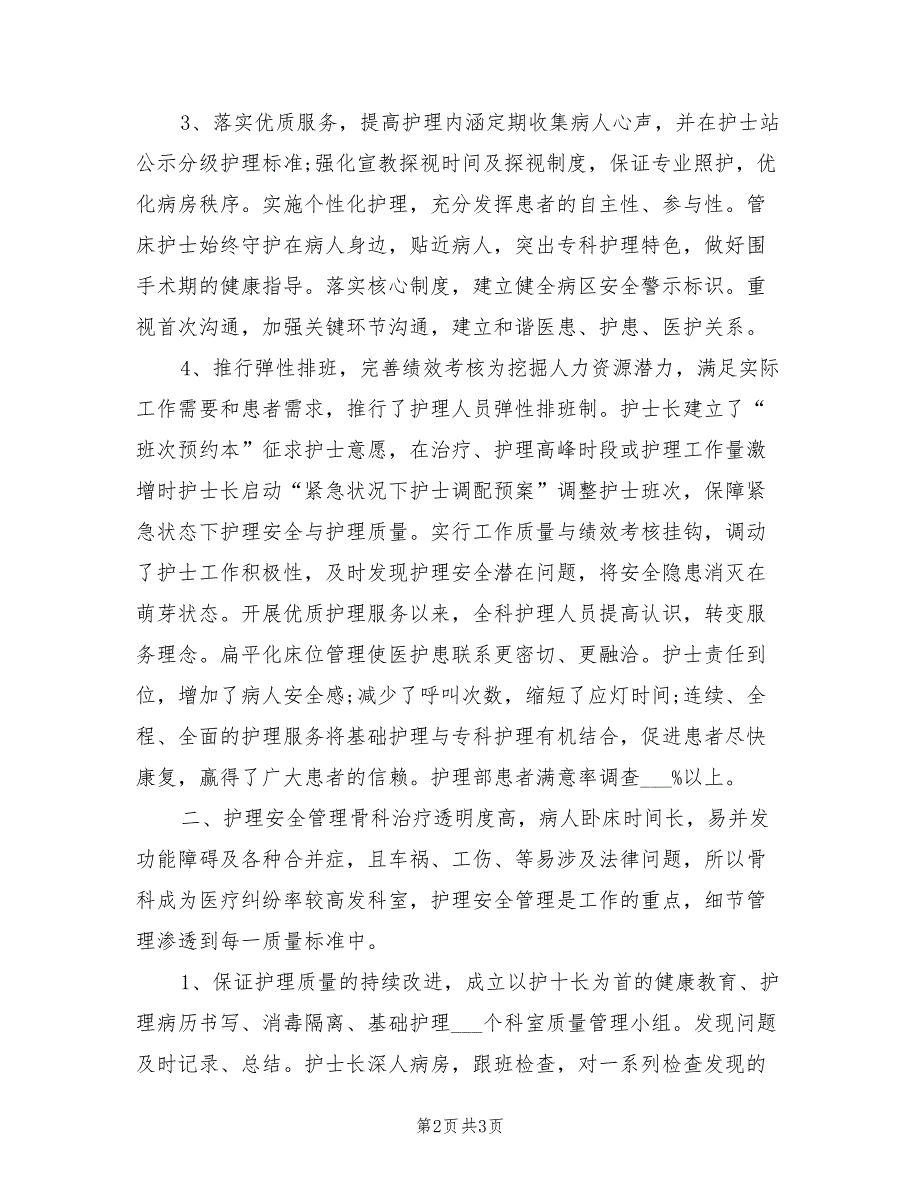 3、落实优质服务，提高护理内涵定期收集病人心声，并在护士站公示分级护理标准;强化宣教探视时间及探视制度，保证专业照护，优化病房秩序。实施个性化护理，充分发挥患者的自主性、参与性。管床护士始终守护在病人身边，贴近病人，突出专科护理特色，做好围手术期的健康指导。落实核心制度，建立健全病区安全警示标识。重视首次沟通，加强关键环节沟通，建立和谐医患、护患、医护关系。

4、推行弹性排班，完善绩效考核为挖掘人力资源潜力，满足实际工作需要和患者需求，推行了护理人员弹性排班制。护士长建立了“班次预约本”征求护士意愿，在治疗、护理高峰时段或护理工作量激增时护士长启动“紧急状况下护士调配预案”调整护士班次，保障紧急状态下护理安全与护理质量。实行工作质量与绩效考核挂钩，调动了护士工作积极性，及时发现护理安全潜在问题，将安全隐患消灭在萌芽状态。开展优质护理服务以来，全科护理人员提高认识，转变服务理念。扁平化床位管理使医护患联系更密切、更融洽。护士责任到位，增加了病人安全感;减少了呼叫次数，缩短了应灯时间;连续、全程、全面的护理服务将基础护理与专科护理有机结合，促进患者尽快康复，赢得了广大患者的信赖。护理部患者满意率调查___%以上。

二、护理安全管理骨科治疗透明度高，病人卧床时间长，易并发功能障碍及各种合并症，且车祸、工伤、等易涉及法律问题，所以骨科成为医疗纠纷率较高发科室，护理安全管理是工作的重点，细节管理渗透到每一质量标准中。

1、保证护理质量的持续改进，成立以护十长为首的健康教育、护理病历书写、消毒隔离、基础护理___个科室质量管理小组。发现问题及时记录、总结。护士长深人病房，跟班检查，对一系列检查发现的

第2页 共3页